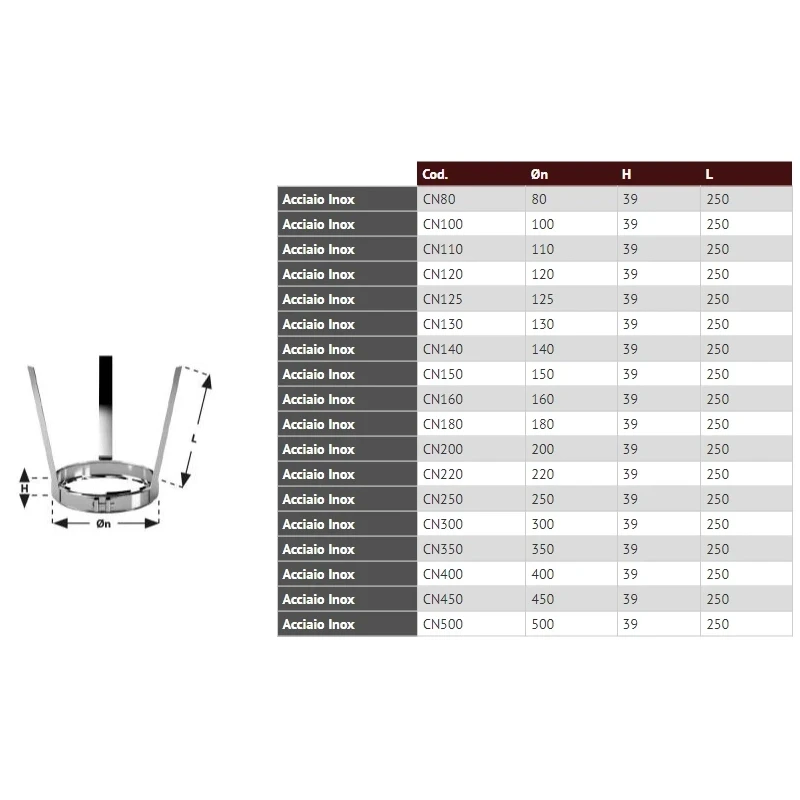 L

H

Øn

| | Cod. | Øn | H | L |
|---|---|---|---|---|
| Acciaio Inox | CN80 | 80 | 39 | 250 |
| Acciaio Inox | CN100 | 100 | 39 | 250 |
| Acciaio Inox | CN110 | 110 | 39 | 250 |
| Acciaio Inox | CN120 | 120 | 39 | 250 |
| Acciaio Inox | CN125 | 125 | 39 | 250 |
| Acciaio Inox | CN130 | 130 | 39 | 250 |
| Acciaio Inox | CN140 | 140 | 39 | 250 |
| Acciaio Inox | CN150 | 150 | 39 | 250 |
| Acciaio Inox | CN160 | 160 | 39 | 250 |
| Acciaio Inox | CN180 | 180 | 39 | 250 |
| Acciaio Inox | CN200 | 200 | 39 | 250 |
| Acciaio Inox | CN220 | 220 | 39 | 250 |
| Acciaio Inox | CN250 | 250 | 39 | 250 |
| Acciaio Inox | CN300 | 300 | 39 | 250 |
| Acciaio Inox | CN350 | 350 | 39 | 250 |
| Acciaio Inox | CN400 | 400 | 39 | 250 |
| Acciaio Inox | CN450 | 450 | 39 | 250 |
| Acciaio Inox | CN500 | 500 | 39 | 250 |